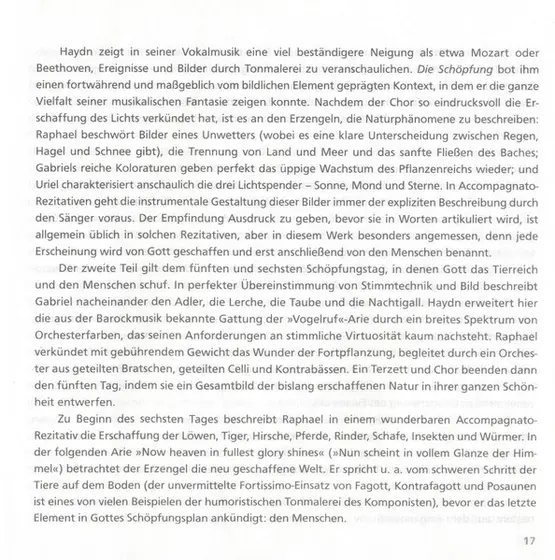 Haydn zeigt in seiner Vokalmusik eine viel beständigere Neigung als etwa Mozart oder Beethoven, Ereignisse und Bilder durch Tonmalerei zu veranschaulichen. Die Schöpfung bot ihm einen fortwährend und maßgeblich vom bildlichen Element geprägten Kontext, in dem er die ganze Vielfalt seiner musikalischen Fantasie zeigen konnte. Nachdem der Chor so eindrucksvoll die Erschaffung des Lichts verkündet hat, ist es an den Erzengeln, die Naturphänomene zu beschreiben: Raphael beschwört Bilder eines Unwetters (wobei es eine klare Unterscheidung zwischen Regen, Hagel und Schnee gibt), die Trennung von Land und Meer und das sanfte Fließen des Baches; Gabriels reiche Koloraturen geben perfekt das üppige Wachstum des Pflanzenreichs wieder; und Uriel charakterisiert anschaulich die drei Lichtspender – Sonne, Mond und Sterne. In Accompagnato-Rezitativen geht die instrumentale Gestaltung dieser Bilder immer der expliziten Beschreibung durch den Sänger voraus. Der Empfindung Ausdruck zu geben, bevor sie in Worten artikuliert wird, ist allgemein üblich in solchen Rezitativen, aber in diesem Werk besonders angemessen, denn jede Erscheinung wird von Gott geschaffen und erst anschließend von den Menschen benannt.

Der zweite Teil gilt dem fünften und sechsten Schöpfungstag, in denen Gott das Tierreich und den Menschen schuf. In perfekter Übereinstimmung von Stimmtechnik und Bild beschreibt Gabriel nacheinander den Adler, die Lerche, die Taube und die Nachtigall. Haydn erweitert hier die aus der Barockmusik bekannte Gattung der »Vogelruf«-Arie durch ein breites Spektrum von Orchesterfarben, das seinen Anforderungen an stimmliche Virtuosität kaum nachsteht. Raphael verkündet mit gebührendem Gewicht das Wunder der Fortpflanzung, begleitet durch ein Orchester aus geteilten Bratschen, geteilten Celli und Kontrabässen. Ein Terzett und Chor beenden dann den fünften Tag, indem sie ein Gesamtbild der bislang erschaffenen Natur in ihrer ganzen Schönheit entwerfen.

Zu Beginn des sechsten Tages beschreibt Raphael in einem wunderbaren Accompagnato-Rezitativ die Erschaffung der Löwen, Tiger, Hirsche, Pferde, Rinder, Schafe, Insekten und Würmer. In der folgenden Arie »Now heaven in fullest glory shines« (»Nun scheint in vollem Glanze der Himmel«) betrachtet der Erzengel die neu geschaffene Welt. Er spricht u. a. vom schweren Schritt der Tiere auf dem Boden (der unvermittelte Fortissimo-Einsatz von Fagott, Kontrafagott und Posaunen ist eines von vielen Beispielen der humoristischen Tonmalerei des Komponisten), bevor er das letzte Element in Gottes Schöpfungsplan ankündigt: den Menschen.

17